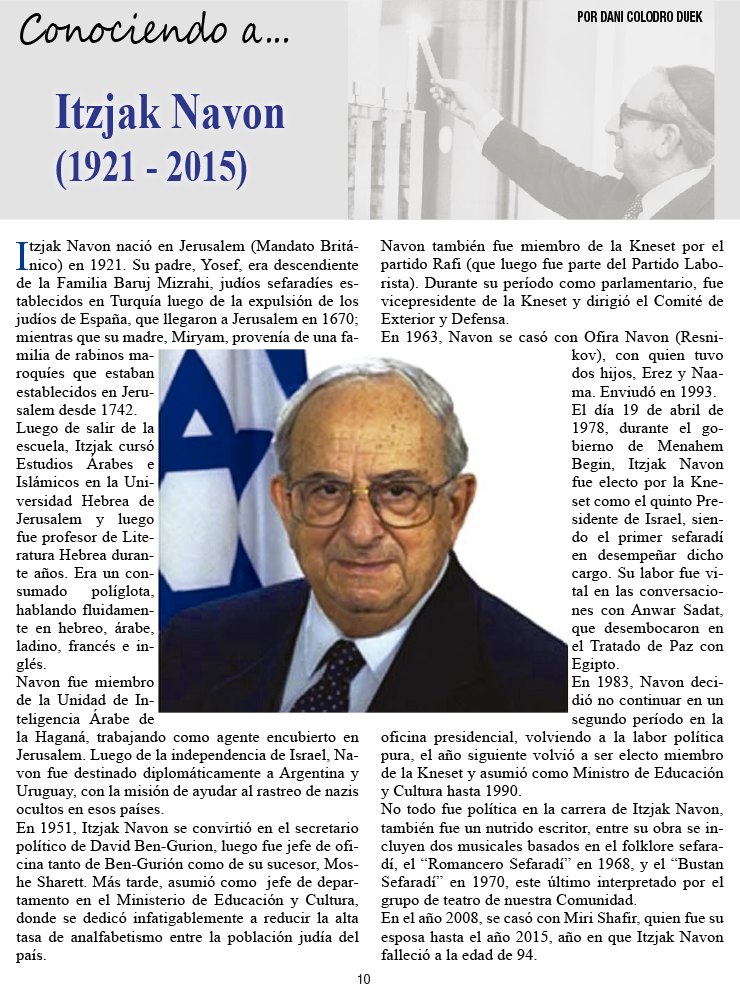 Conociendo a...

POR DANI COLODRO DUEK

Itzjak Navon
(1921 - 2015)

Itzjak Navon nació en Jerusalem (Mandato Británico) en 1921. Su padre, Yosef, era descendiente de la Familia Baruj Mizrahi, judíos sefaradíes establecidos en Turquía luego de la expulsión de los judíos de España, que llegaron a Jerusalem en 1670; mientras que su madre, Miryam, provenía de una familia de rabinos maroquíes que estaban establecidos en Jerusalem desde 1742.
Luego de salir de la escuela, Itzjak cursó Estudios Árabes e Islámicos en la Universidad Hebrea de Jerusalem y luego fue profesor de Literatura Hebrea durante años. Era un consumado políglota, hablando fluidamente en hebreo, árabe, ladino, francés e inglés.
Navon fue miembro de la Unidad de Inteligencia Árabe de la Haganá, trabajando como agente encubierto en Jerusalem. Luego de la independencia de Israel, Navon fue destinado diplomáticamente a Argentina y Uruguay, con la misión de ayudar al rastreo de nazis ocultos en esos países.
En 1951, Itzjak Navon se convirtió en el secretario político de David Ben-Gurion, luego fue jefe de oficina tanto de Ben-Gurión como de su sucesor, Moshe Sharett. Más tarde, asumió como jefe de departamento en el Ministerio de Educación y Cultura, donde se dedicó infatigablemente a reducir la alta tasa de analfabetismo entre la población judía del país.
Navon también fue miembro de la Kneset por el partido Rafi (que luego fue parte del Partido Laborista). Durante su período como parlamentario, fue vicepresidente de la Kneset y dirigió el Comité de Exterior y Defensa.
En 1963, Navon se casó con Ofira Navon (Resnikov), con quien tuvo dos hijos, Erez y Naama. Enviudó en 1993.
El día 19 de abril de 1978, durante el gobierno de Menahem Begin, Itzjak Navon fue electo por la Kneset como el quinto Presidente de Israel, siendo el primer sefaradí en desempeñar dicho cargo. Su labor fue vital en las conversaciones con Anwar Sadat, que desembocaron en el Tratado de Paz con Egipto.
En 1983, Navon decidió no continuar en un segundo período en la oficina presidencial, volviendo a la labor política pura, el año siguiente volvió a ser electo miembro de la Kneset y asumió como Ministro de Educación y Cultura hasta 1990.
No todo fue política en la carrera de Itzjak Navon, también fue un nutrido escritor, entre su obra se incluyen dos musicales basados en el folklore sefaradí, el “Romancero Sefaradí” en 1968, y el “Bustan Sefaradí” en 1970, este último interpretado por el grupo de teatro de nuestra Comunidad.
En el año 2008, se casó con Miri Shafir, quien fue su esposa hasta el año 2015, año en que Itzjak Navon falleció a la edad de 94.

10